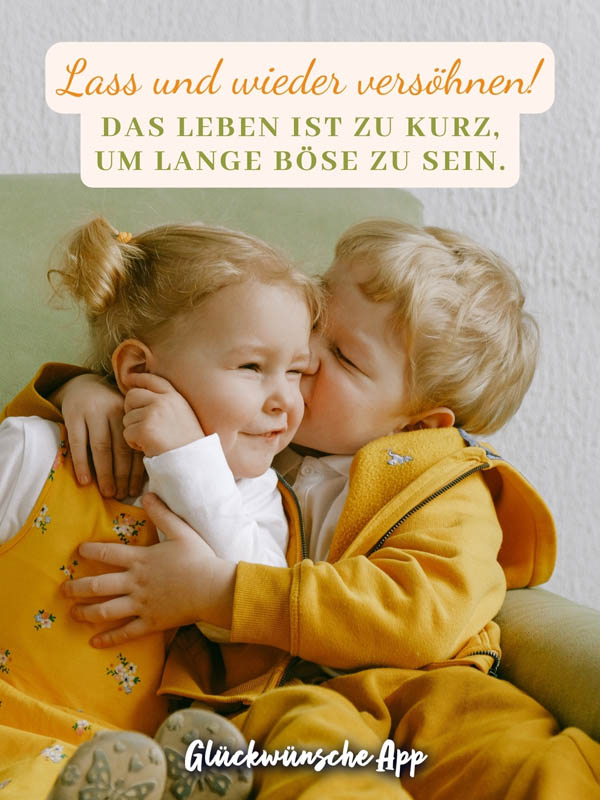 Lass und wieder versöhnen!
DAS LEBEN IST ZU KURZ, UM LANGE BÖSE ZU SEIN.

Glückwünsche App